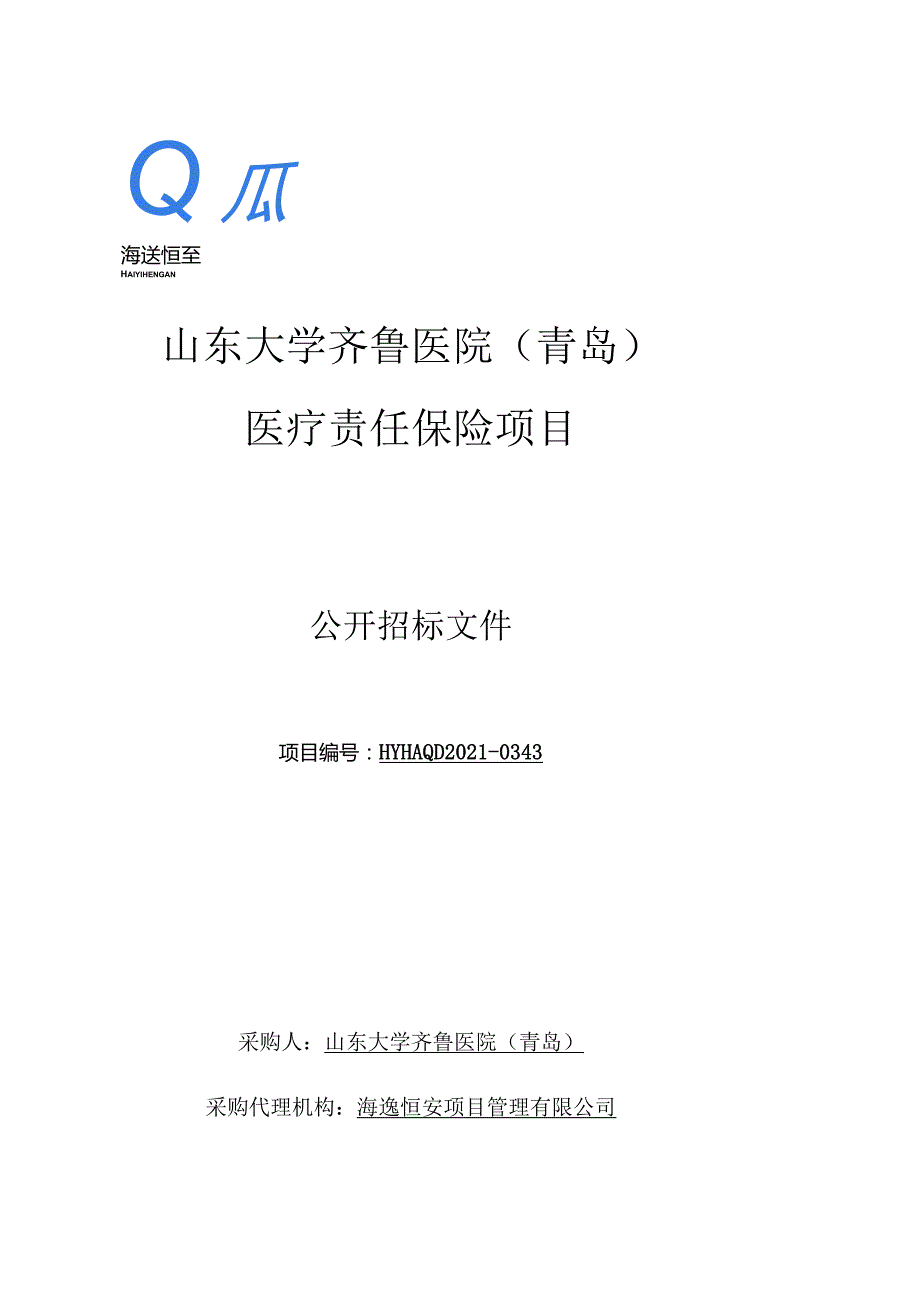 Q 瓜

海送恒至
HAIYIHENGAN

山东大学齐鲁医院（青岛）

医疗责任保险项目

公开招标文件

项目编号：HYHAQD2021-0343

采购人：山东大学齐鲁医院（青岛）

采购代理机构：海逸恒安项目管理有限公司